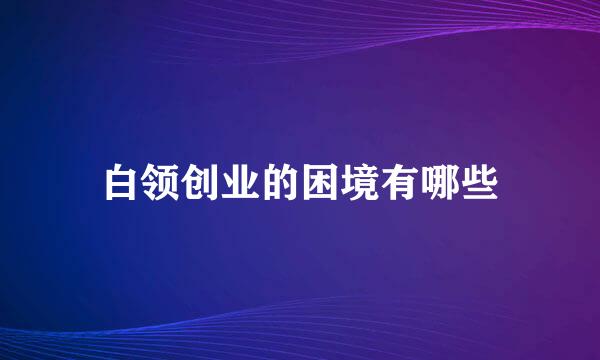 白领创业的困境有哪些